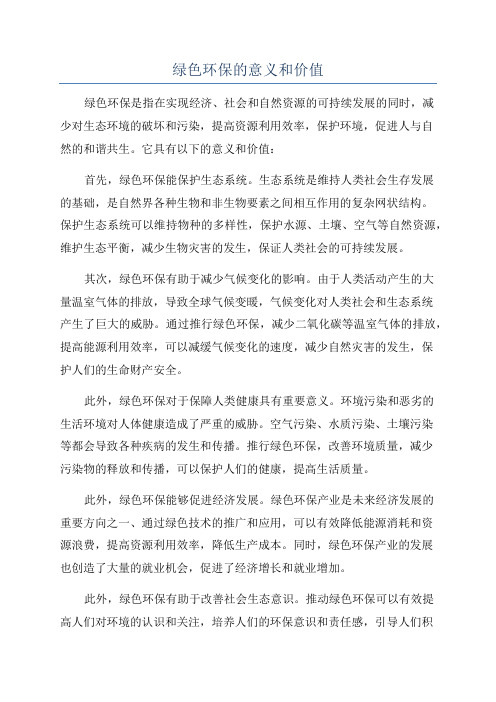 绿色环保的意义和价值

绿色环保是指在实现经济、社会和自然资源的可持续发展的同时，减少对生态环境的破坏和污染，提高资源利用效率，保护环境，促进人与自然的和谐共生。它具有以下的意义和价值：

首先，绿色环保能保护生态系统。生态系统是维持人类社会生存发展的基础，是自然界各种生物和非生物要素之间相互作用的复杂网状结构。保护生态系统可以维持物种的多样性，保护水源、土壤、空气等自然资源，维护生态平衡，减少生物灾害的发生，保证人类社会的可持续发展。

其次，绿色环保有助于减少气候变化的影响。由于人类活动产生的大量温室气体的排放，导致全球气候变暖，气候变化对人类社会和生态系统产生了巨大的威胁。通过推行绿色环保，减少二氧化碳等温室气体的排放，提高能源利用效率，可以减缓气候变化的速度，减少自然灾害的发生，保护人们的生命财产安全。

此外，绿色环保对于保障人类健康具有重要意义。环境污染和恶劣的生活环境对人体健康造成了严重的威胁。空气污染、水质污染、土壤污染等都会导致各种疾病的发生和传播。推行绿色环保，改善环境质量，减少污染物的释放和传播，可以保护人们的健康，提高生活质量。

此外，绿色环保能够促进经济发展。绿色环保产业是未来经济发展的重要方向之一、通过绿色技术的推广和应用，可以有效降低能源消耗和资源浪费，提高资源利用效率，降低生产成本。同时，绿色环保产业的发展也创造了大量的就业机会，促进了经济增长和就业增加。

此外，绿色环保有助于改善社会生态意识。推动绿色环保可以有效提高人们对环境的认识和关注，培养人们的环保意识和责任感，引导人们积